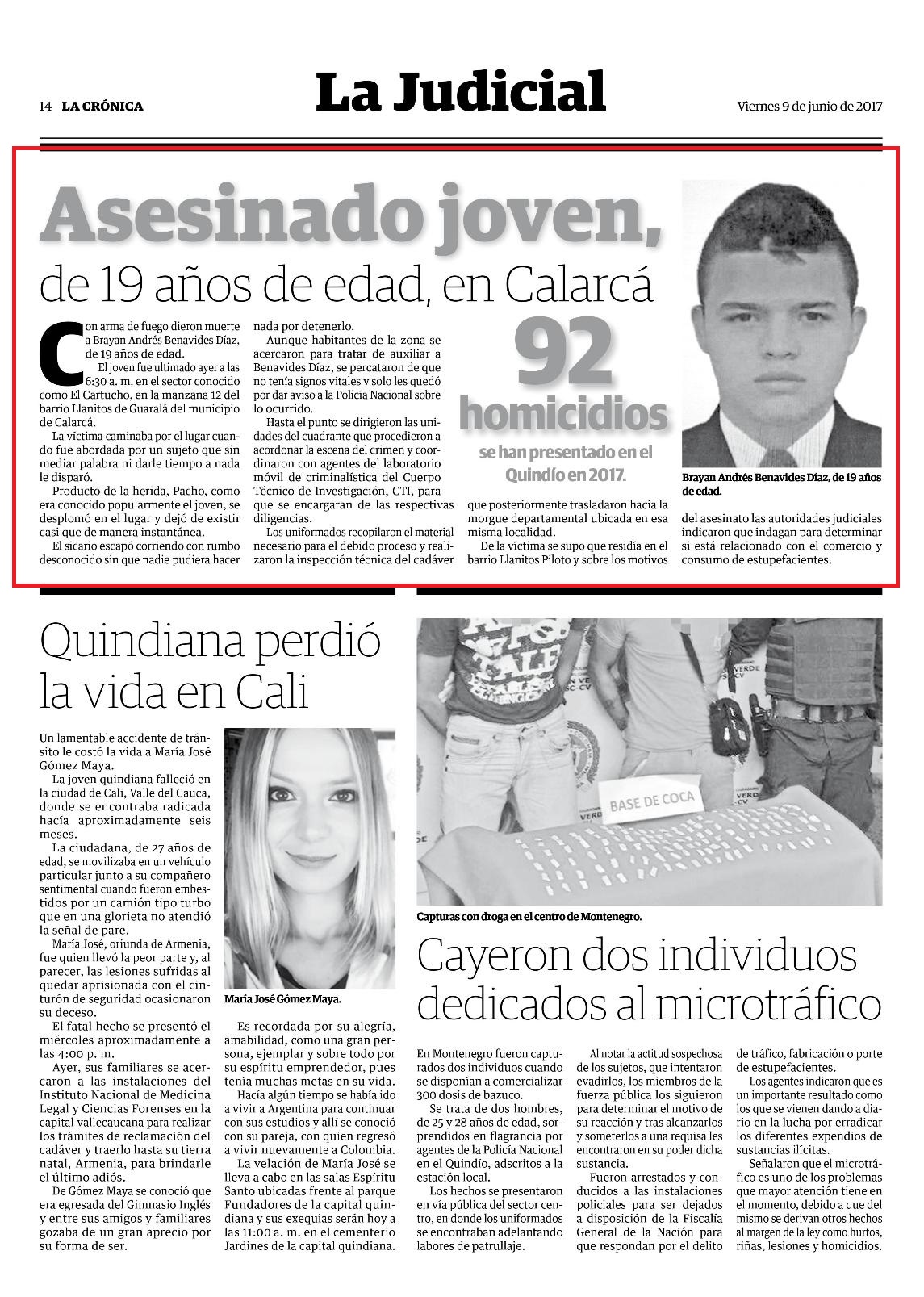 14 LA CRÓNICA

La Judicial

Viernes 9 de junio de 2017

Asesinado joven,

de 19 años de edad, en Calarcá

Con arma de fuego dieron muerte a Brayan Andrés Benavides Díaz, de 19 años de edad.

El joven fue ultimado ayer a las 6:30 a. m. en el sector conocido como El Cartucho, en la manzana 12 del barrio Llanitos de Guaralá del municipio de Calarcá.

La víctima caminaba por el lugar cuando fue abordada por un sujeto que sin mediar palabra ni darle tiempo a nada le disparó.

Producto de la herida, Pacho, como era conocido popularmente el joven, se desplomó en el lugar y dejó de existir casi que de manera instantánea.

El sicario escapó corriendo con rumbo desconocido sin que nadie pudiera hacer nada por detenerlo.

Aunque habitantes de la zona se acercaron para tratar de auxiliar a Benavides Díaz, se percataron de que no tenía signos vitales y solo les quedó por dar aviso a la Policía Nacional sobre lo ocurrido.

Hasta el punto se dirigieron las unidades del cuadrante que procedieron a acordonar la escena del crimen y coordinaron con agentes del laboratorio móvil de criminalística del Cuerpo Técnico de Investigación, CTI, para que se encargaran de las respectivas diligencias.

Los uniformados recopilaron el material necesario para el debido proceso y realizaron la inspección técnica del cadáver que posteriormente trasladaron hacia la morgue departamental ubicada en esa misma localidad.

De la víctima se supo que residía en el barrio Llanitos Piloto y sobre los motivos del asesinato las autoridades judiciales indicaron que indagan para determinar si está relacionado con el comercio y consumo de estupefacientes.

92 homicidios se han presentado en el Quindío en 2017.

Brayan Andrés Benavides Díaz, de 19 años de edad.

Quindiana perdió la vida en Cali

Un lamentable accidente de tránsito le costó la vida a María José Gómez Maya.

La joven quindiana falleció en la ciudad de Cali, Valle del Cauca, donde se encontraba radicada hacía aproximadamente seis meses.

La ciudadana, de 27 años de edad, se movilizaba en un vehículo particular junto a su compañero sentimental cuando fueron embestidos por un camión tipo turbo que en una glorieta no atendió la señal de pare.

María José, oriunda de Armenia, fue quien llevó la peor parte y, al parecer, las lesiones sufridas al quedar aprisionada con el cinturón de seguridad ocasionaron su deceso.

El fatal hecho se presentó el miércoles aproximadamente a las 4:00 p. m.

Ayer, sus familiares se acercaron a las instalaciones del Instituto Nacional de Medicina Legal y Ciencias Forenses en la capital vallecaucana para realizar los trámites de reclamación del cadáver y traerlo hasta su tierra natal, Armenia, para brindarle el último adiós.

De Gómez Maya se conoció que era egresada del Gimnasio Inglés y entre sus amigos y familiares gozaba de un gran aprecio por su forma de ser.

María José Gómez Maya.

Es recordada por su alegría, amabilidad, como una gran persona, ejemplar y sobre todo por su espíritu emprendedor, pues tenía muchas metas en su vida.

Hacía algún tiempo se había ido a vivir a Argentina para continuar con sus estudios y allí se conoció con su pareja, con quien regresó a vivir nuevamente a Colombia.

La velación de María José se lleva a cabo en las salas Espíritu Santo ubicadas frente al parque Fundadores de la capital quindiana y sus exequias serán hoy a las 11:00 a. m. en el cementerio Jardines de la capital quindiana.

BASE DE COCA

Capturas con droga en el centro de Montenegro.

Cayeron dos individuos dedicados al microtráfico

En Montenegro fueron capturados dos individuos cuando se disponían a comercializar 300 dosis de bazuco.

Se trata de dos hombres, de 25 y 28 años de edad, sorprendidos en flagrancia por agentes de la Policía Nacional en el Quindío, adscritos a la estación local.

Los hechos se presentaron en vía pública del sector centro, en donde los uniformados se encontraban adelantando labores de patrullaje.

Al notar la actitud sospechosa de los sujetos, que intentaron evadirlos, los miembros de la fuerza pública los siguieron para determinar el motivo de su reacción y tras alcanzarlos y someterlos a una requisa les encontraron en su poder dicha sustancia.

Fueron arrestados y conducidos a las instalaciones policiales para ser dejados a disposición de la Fiscalía General de la Nación para que respondan por el delito de tráfico, fabricación o porte de estupefacientes.

Los agentes indicaron que es un importante resultado como los que se vienen dando a diario en la lucha por erradicar los diferentes expendios de sustancias ilícitas.

Señalaron que el microtráfico es uno de los problemas que mayor atención tiene en el momento, debido a que del mismo se derivan otros hechos al margen de la ley como hurtos, riñas, lesiones y homicidios.